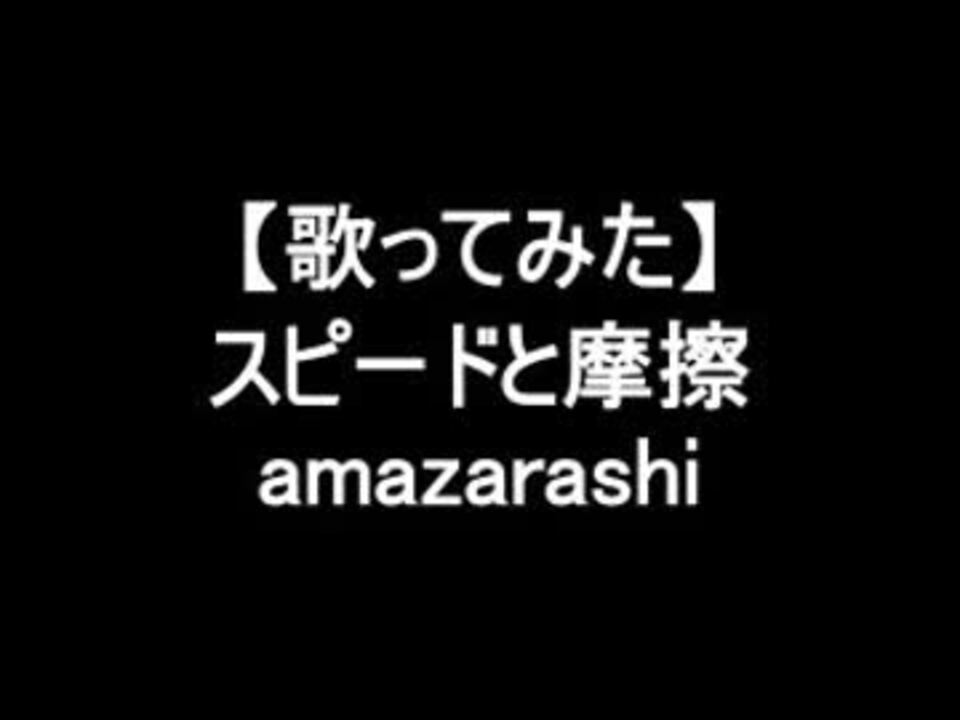 【歌ってみた】
スピードと摩擦
amazarashi